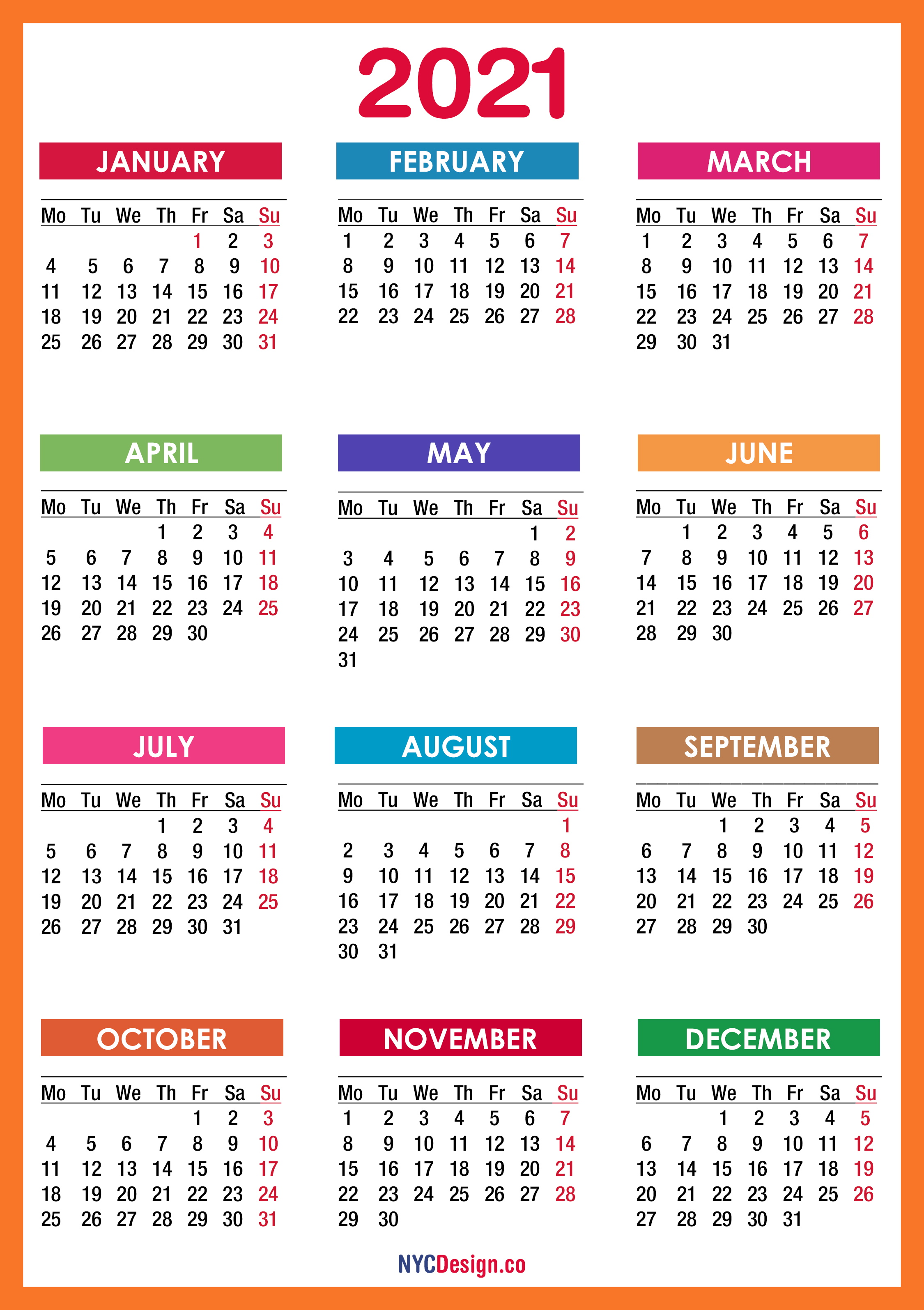 2021

JANUARY

| Mo | Tu | We | Th | Fr | Sa | Su |
|---|---|---|---|---|---|---|
| | | | | 1 | 2 | 3 |
| 4 | 5 | 6 | 7 | 8 | 9 | 10 |
| 11 | 12 | 13 | 14 | 15 | 16 | 17 |
| 18 | 19 | 20 | 21 | 22 | 23 | 24 |
| 25 | 26 | 27 | 28 | 29 | 30 | 31 |

FEBRUARY

| Mo | Tu | We | Th | Fr | Sa | Su |
|---|---|---|---|---|---|---|
| 1 | 2 | 3 | 4 | 5 | 6 | 7 |
| 8 | 9 | 10 | 11 | 12 | 13 | 14 |
| 15 | 16 | 17 | 18 | 19 | 20 | 21 |
| 22 | 23 | 24 | 25 | 26 | 27 | 28 |

MARCH

| Mo | Tu | We | Th | Fr | Sa | Su |
|---|---|---|---|---|---|---|
| 1 | 2 | 3 | 4 | 5 | 6 | 7 |
| 8 | 9 | 10 | 11 | 12 | 13 | 14 |
| 15 | 16 | 17 | 18 | 19 | 20 | 21 |
| 22 | 23 | 24 | 25 | 26 | 27 | 28 |
| 29 | 30 | 31 | | | | |

APRIL

| Mo | Tu | We | Th | Fr | Sa | Su |
|---|---|---|---|---|---|---|
| | | | 1 | 2 | 3 | 4 |
| 5 | 6 | 7 | 8 | 9 | 10 | 11 |
| 12 | 13 | 14 | 15 | 16 | 17 | 18 |
| 19 | 20 | 21 | 22 | 23 | 24 | 25 |
| 26 | 27 | 28 | 29 | 30 | | |

MAY

| Mo | Tu | We | Th | Fr | Sa | Su |
|---|---|---|---|---|---|---|
| | | | | | 1 | 2 |
| 3 | 4 | 5 | 6 | 7 | 8 | 9 |
| 10 | 11 | 12 | 13 | 14 | 15 | 16 |
| 17 | 18 | 19 | 20 | 21 | 22 | 23 |
| 24 | 25 | 26 | 27 | 28 | 29 | 30 |
| 31 | | | | | | |

JUNE

| Mo | Tu | We | Th | Fr | Sa | Su |
|---|---|---|---|---|---|---|
| | 1 | 2 | 3 | 4 | 5 | 6 |
| 7 | 8 | 9 | 10 | 11 | 12 | 13 |
| 14 | 15 | 16 | 17 | 18 | 19 | 20 |
| 21 | 22 | 23 | 24 | 25 | 26 | 27 |
| 28 | 29 | 30 | | | | |

JULY

| Mo | Tu | We | Th | Fr | Sa | Su |
|---|---|---|---|---|---|---|
| | | | 1 | 2 | 3 | 4 |
| 5 | 6 | 7 | 8 | 9 | 10 | 11 |
| 12 | 13 | 14 | 15 | 16 | 17 | 18 |
| 19 | 20 | 21 | 22 | 23 | 24 | 25 |
| 26 | 27 | 28 | 29 | 30 | 31 | |

AUGUST

| Mo | Tu | We | Th | Fr | Sa | Su |
|---|---|---|---|---|---|---|
| | | | | | | 1 |
| 2 | 3 | 4 | 5 | 6 | 7 | 8 |
| 9 | 10 | 11 | 12 | 13 | 14 | 15 |
| 16 | 17 | 18 | 19 | 20 | 21 | 22 |
| 23 | 24 | 25 | 26 | 27 | 28 | 29 |
| 30 | 31 | | | | | |

SEPTEMBER

| Mo | Tu | We | Th | Fr | Sa | Su |
|---|---|---|---|---|---|---|
| | | 1 | 2 | 3 | 4 | 5 |
| 6 | 7 | 8 | 9 | 10 | 11 | 12 |
| 13 | 14 | 15 | 16 | 17 | 18 | 19 |
| 20 | 21 | 22 | 23 | 24 | 25 | 26 |
| 27 | 28 | 29 | 30 | | | |

OCTOBER

| Mo | Tu | We | Th | Fr | Sa | Su |
|---|---|---|---|---|---|---|
| | | | | 1 | 2 | 3 |
| 4 | 5 | 6 | 7 | 8 | 9 | 10 |
| 11 | 12 | 13 | 14 | 15 | 16 | 17 |
| 18 | 19 | 20 | 21 | 22 | 23 | 24 |
| 25 | 26 | 27 | 28 | 29 | 30 | 31 |

NOVEMBER

| Mo | Tu | We | Th | Fr | Sa | Su |
|---|---|---|---|---|---|---|
| 1 | 2 | 3 | 4 | 5 | 6 | 7 |
| 8 | 9 | 10 | 11 | 12 | 13 | 14 |
| 15 | 16 | 17 | 18 | 19 | 20 | 21 |
| 22 | 23 | 24 | 25 | 26 | 27 | 28 |
| 29 | 30 | | | | | |

DECEMBER

| Mo | Tu | We | Th | Fr | Sa | Su |
|---|---|---|---|---|---|---|
| | | 1 | 2 | 3 | 4 | 5 |
| 6 | 7 | 8 | 9 | 10 | 11 | 12 |
| 13 | 14 | 15 | 16 | 17 | 18 | 19 |
| 20 | 21 | 22 | 23 | 24 | 25 | 26 |
| 27 | 28 | 29 | 30 | 31 | | |

NYCDesign.co